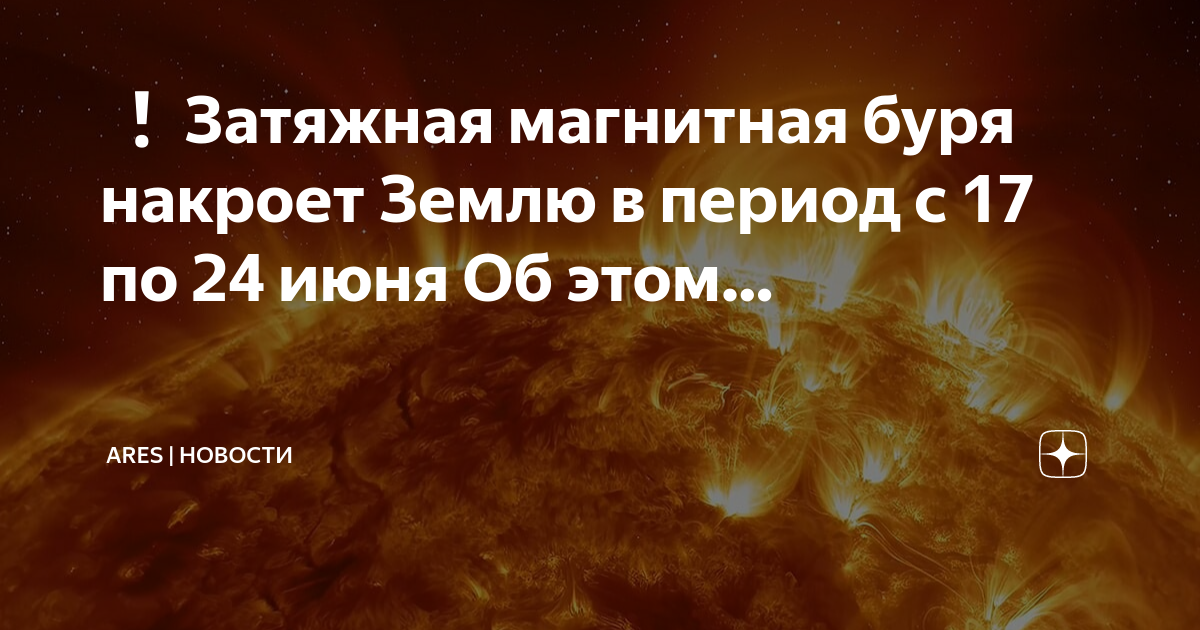 ❗ Затяжная магнитная буря накроет Землю в период с 17 по 24 июня Об этом...

ARES | НОВОСТИ